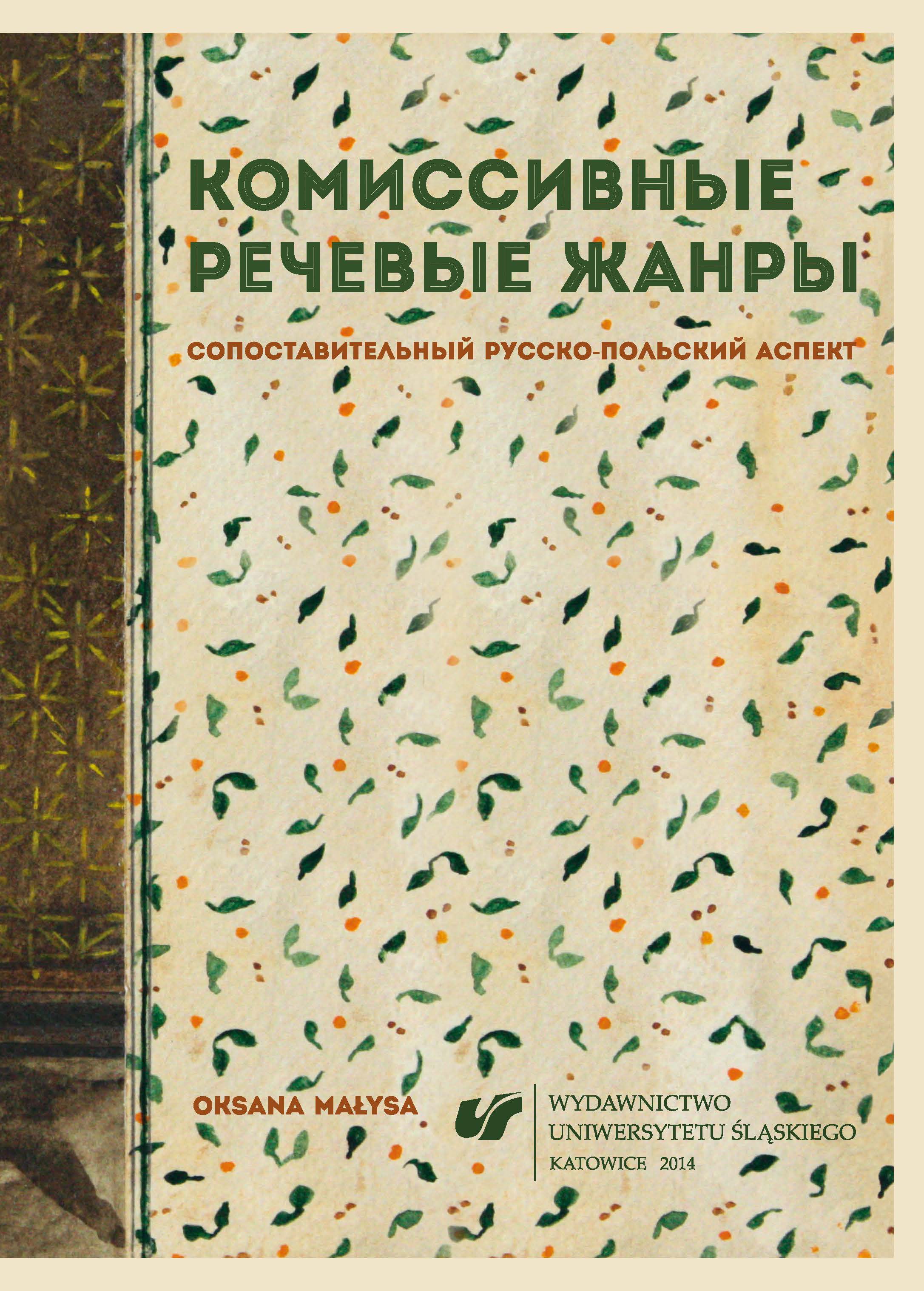 КОМИССИВНЫЕ РЕЧЕВЫЕ ЖАНРЫ

СОПОСТАВИТЕЛЬНЫЙ РУССКО-ПОЛЬСКИЙ АСПЕКТ

OKSANA MAŁYSA

WYDAWNICTWO
UNIWERSYTETU ŚLĄSKIEGO
KATOWICE 2014